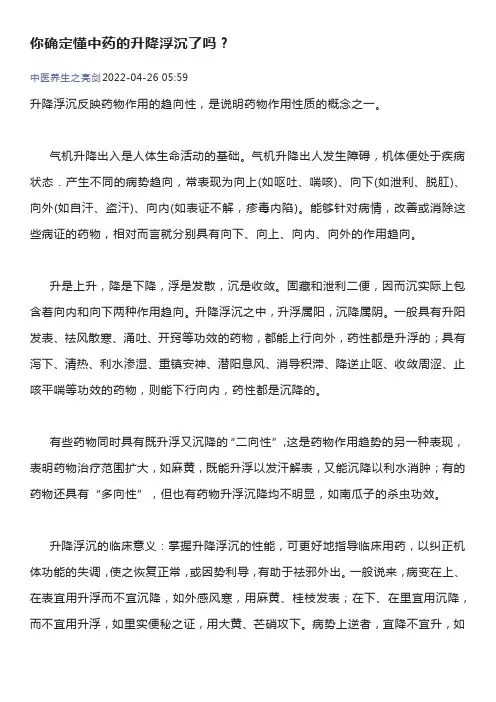 你确定懂中药的升降浮沉了吗？

中医养生之亮剑 2022-04-26 05:59

升降浮沉反映药物作用的趋向性，是说明药物作用性质的概念之一。

气机升降出入是人体生命活动的基础。气机升降出人发生障碍，机体便处于疾病状态．产生不同的病势趋向，常表现为向上(如呕吐、喘咳)、向下(如泄利、脱肛)、向外(如自汗、盗汗)、向内(如表证不解，疹毒内陷)。能够针对病情，改善或消除这些病证的药物，相对而言就分别具有向下、向上、向内、向外的作用趋向。

升是上升，降是下降，浮是发散，沉是收敛。固藏和泄利二便，因而沉实际上包含着向内和向下两种作用趋向。升降浮沉之中，升浮属阳，沉降属阴。一般具有升阳发表、祛风散寒、涌吐、开窍等功效的药物，都能上行向外，药性都是升浮的；具有泻下、清热、利水渗湿、重镇安神、潜阳息风、消导积滞、降逆止呕、收敛固涩、止咳平喘等功效的药物，则能下行向内，药性都是沉降的。

有些药物同时具有既升浮又沉降的“二向性”，这是药物作用趋势的另一种表现，表明药物治疗范围扩大，如麻黄，既能升浮以发汗解表，又能沉降以利水消肿；有的药物还具有“多向性”，但也有药物升浮沉降均不明显，如南瓜子的杀虫功效。

升降浮沉的临床意义：掌握升降浮沉的性能，可更好地指导临床用药，以纠正机体功能的失调，使之恢复正常，或因势利导，有助于祛邪外出。一般说来，病变在上、在表宜用升浮而不宜沉降，如外感风寒，用麻黄、桂枝发表；在下、在里宜用沉降，而不宜用升浮，如里实便秘之证，用大黄、芒硝攻下。病势上逆者，宜降不宜升，如